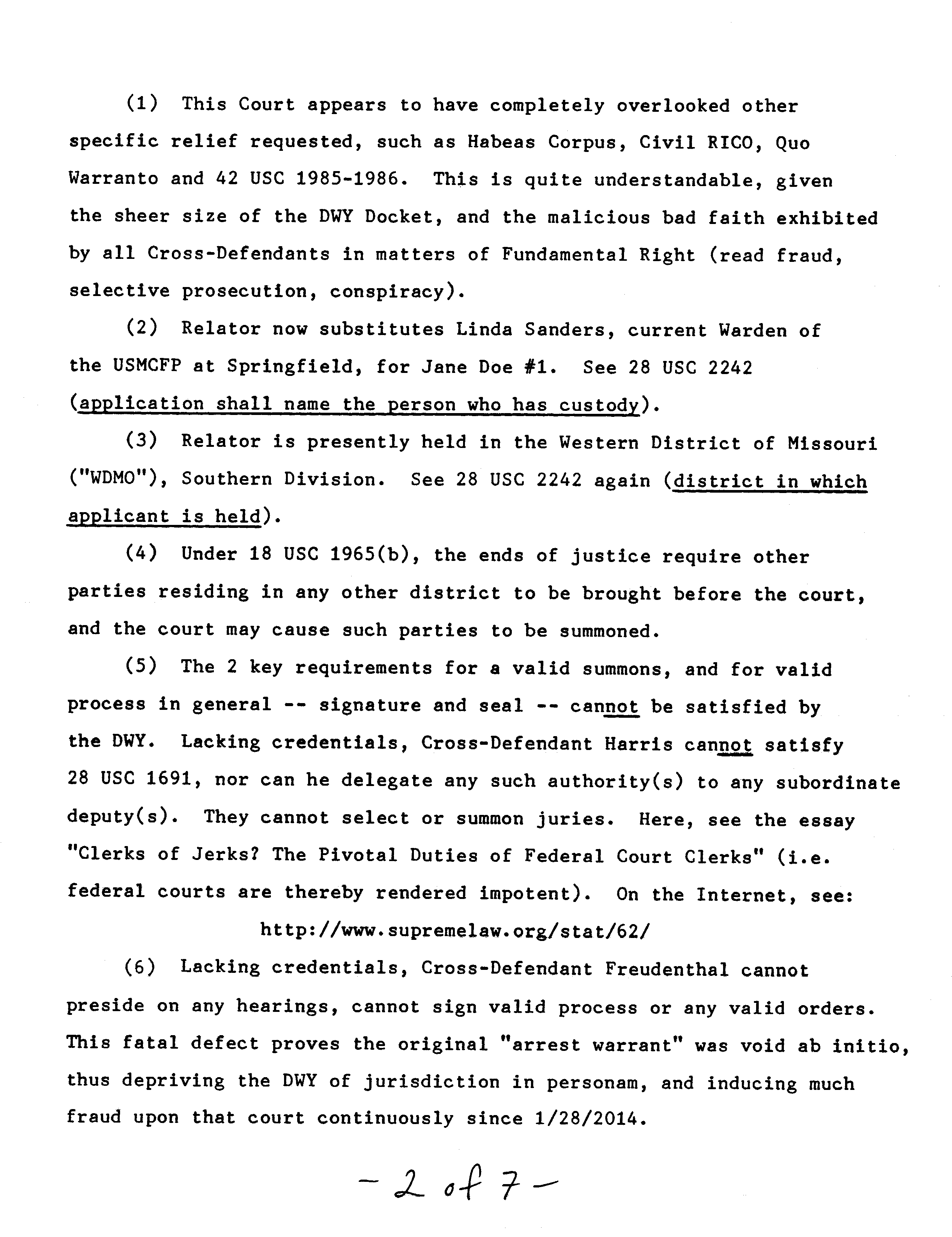 (1) This Court appears to have completely overlooked other specific relief requested, such as Habeas Corpus, Civil RICO, Quo Warranto and 42 USC 1985-1986. This is quite understandable, given the sheer size of the DWY Docket, and the malicious bad faith exhibited by all Cross-Defendants in matters of Fundamental Right (read fraud, selective prosecution, conspiracy).

(2) Relator now substitutes Linda Sanders, current Warden of the USMCFP at Springfield, for Jane Doe #1. See 28 USC 2242 (application shall name the person who has custody).

(3) Relator is presently held in the Western District of Missouri ("WDMO"), Southern Division. See 28 USC 2242 again (district in which applicant is held).

(4) Under 18 USC 1965(b), the ends of justice require other parties residing in any other district to be brought before the court, and the court may cause such parties to be summoned.

(5) The 2 key requirements for a valid summons, and for valid process in general -- signature and seal -- cannot be satisfied by the DWY. Lacking credentials, Cross-Defendant Harris cannot satisfy 28 USC 1691, nor can he delegate any such authority(s) to any subordinate deputy(s). They cannot select or summon juries. Here, see the essay "Clerks of Jerks? The Pivotal Duties of Federal Court Clerks" (i.e. federal courts are thereby rendered impotent). On the Internet, see:

http://www.supremelaw.org/stat/62/

(6) Lacking credentials, Cross-Defendant Freudenthal cannot preside on any hearings, cannot sign valid process or any valid orders. This fatal defect proves the original "arrest warrant" was void ab initio, thus depriving the DWY of jurisdiction in personam, and inducing much fraud upon that court continuously since 1/28/2014.

- 2 of 7 -